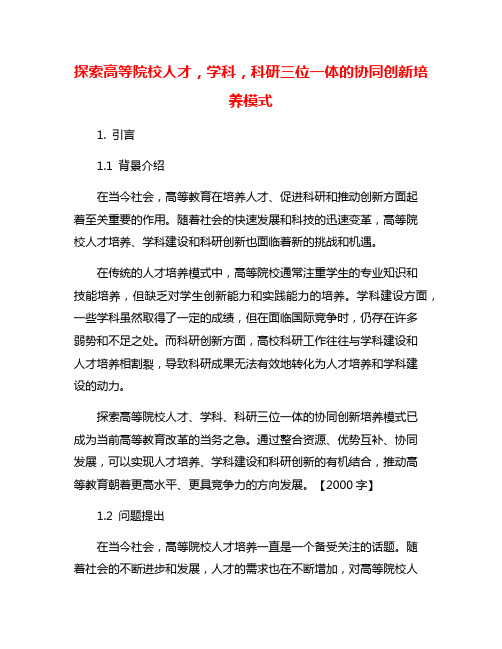 探索高等院校人才，学科，科研三位一体的协同创新培养模式

1. 引言

1.1 背景介绍

在当今社会，高等教育在培养人才、促进科研和推动创新方面起着至关重要的作用。随着社会的快速发展和科技的迅速变革，高等院校人才培养、学科建设和科研创新也面临着新的挑战和机遇。

在传统的人才培养模式中，高等院校通常注重学生的专业知识和技能培养，但缺乏对学生创新能力和实践能力的培养。学科建设方面，一些学科虽然取得了一定的成绩，但在面临国际竞争时，仍存在许多弱势和不足之处。而科研创新方面，高校科研工作往往与学科建设和人才培养相割裂，导致科研成果无法有效地转化为人才培养和学科建设的动力。

探索高等院校人才、学科、科研三位一体的协同创新培养模式已成为当前高等教育改革的当务之急。通过整合资源、优势互补、协同发展，可以实现人才培养、学科建设和科研创新的有机结合，推动高等教育朝着更高水平、更具竞争力的方向发展。【2000 字】

1.2 问题提出

在当今社会，高等院校人才培养一直是一个备受关注的话题。随着社会的不断进步和发展，人才的需求也在不断增加，对高等院校人